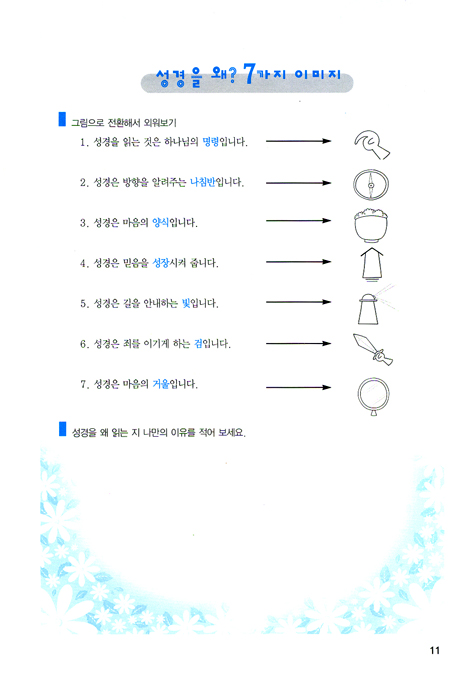 성경을 왜? 7가지 이미지

그림으로 전환해서 외워보기

1. 성경을 읽는 것은 하나님의 명령입니다.

2. 성경은 방향을 알려주는 나침반입니다.

3. 성경은 마음의 양식입니다.

4. 성경은 믿음을 성장시켜 줍니다.

5. 성경은 길을 안내하는 빛입니다.

6. 성경은 죄를 이기게 하는 검입니다.

7. 성경은 마음의 거울입니다.

성경을 왜 읽는 지 나만의 이유를 적어 보세요.

11